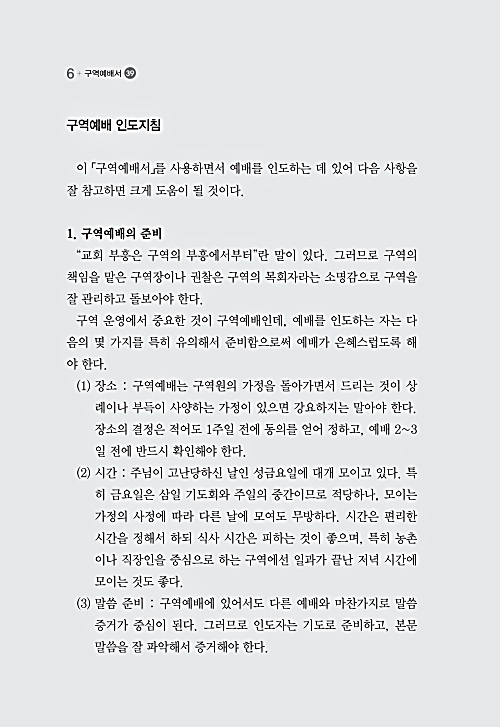 6 + 구역예배서 39

구역예배 인도지침

이 「구역예배서」를 사용하면서 예배를 인도하는 데 있어 다음 사항을 잘 참고하면 크게 도움이 될 것이다.

1. 구역예배의 준비

"교회 부흥은 구역의 부흥에서부터"란 말이 있다. 그러므로 구역의 책임을 맡은 구역장이나 권찰은 구역의 목회자라는 소명감으로 구역을 잘 관리하고 돌보아야 한다.

구역 운영에서 중요한 것이 구역예배인데, 예배를 인도하는 자는 다음의 몇 가지를 특히 유의해서 준비함으로써 예배가 은혜스럽도록 해야 한다.

(1) 장소 : 구역예배는 구역원의 가정을 돌아가면서 드리는 것이 상례이나 부득이 사양하는 가정이 있으면 강요하지는 말아야 한다. 장소의 결정은 적어도 1주일 전에 동의를 얻어 정하고, 예배 2~3일 전에 반드시 확인해야 한다.

(2) 시간 : 주님이 고난당하신 날인 성금요일에 대개 모이고 있다. 특히 금요일은 삼일 기도회와 주일의 중간이므로 적당하나, 모이는 가정의 사정에 따라 다른 날에 모여도 무방하다. 시간은 편리한 시간을 정해서 하되 식사 시간은 피하는 것이 좋으며, 특히 농촌이나 직장인을 중심으로 하는 구역에선 일과가 끝난 저녁 시간에 모이는 것도 좋다.

(3) 말씀 준비 : 구역예배에 있어서도 다른 예배와 마찬가지로 말씀 증거가 중심이 된다. 그러므로 인도자는 기도로 준비하고, 본문 말씀을 잘 파악해서 증거해야 한다.